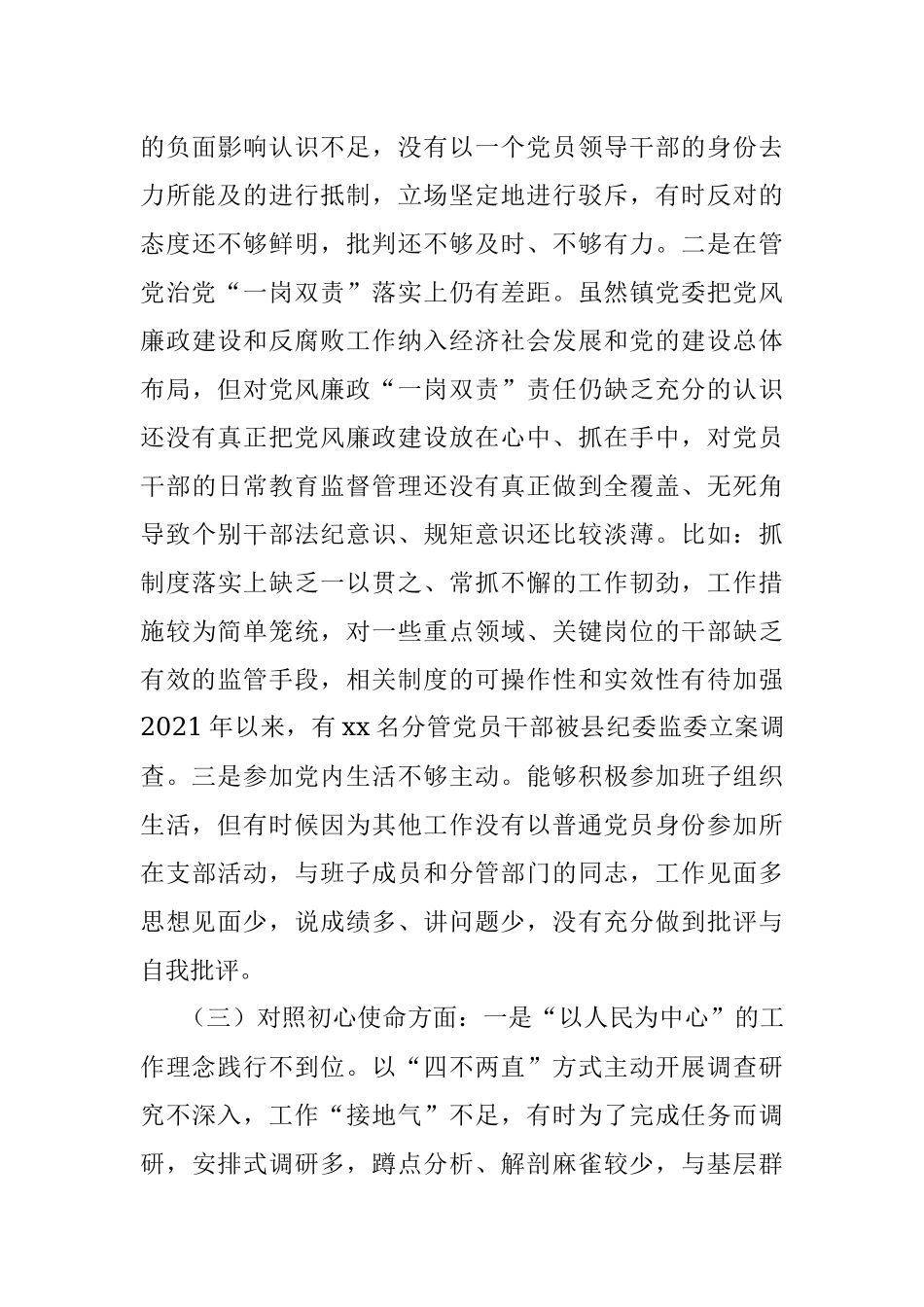 的负面影响认识不足，没有以一个党员领导干部的身份去力所能及的进行抵制，立场坚定地进行驳斥，有时反对的态度还不够鲜明，批判还不够及时、不够有力。二是在管党治党“一岗双责”落实上仍有差距。虽然镇党委把党风廉政建设和反腐败工作纳入经济社会发展和党的建设总体布局，但对党风廉政“一岗双责”责任仍缺乏充分的认识还没有真正把党风廉政建设放在心中、抓在手中，对党员干部的日常教育监督管理还没有真正做到全覆盖、无死角导致个别干部法纪意识、规矩意识还比较淡薄。比如：抓制度落实上缺乏一以贯之、常抓不懈的工作韧劲，工作措施较为简单笼统，对一些重点领域、关键岗位的干部缺乏有效的监管手段，相关制度的可操作性和实效性有待加强2021年以来，有xx名分管党员干部被县纪委监委立案调查。三是参加党内生活不够主动。能够积极参加班子组织生活，但有时候因为其他工作没有以普通党员身份参加所在支部活动，与班子成员和分管部门的同志，工作见面多思想见面少，说成绩多、讲问题少，没有充分做到批评与自我批评。

（三）对照初心使命方面：一是“以人民为中心”的工作理念践行不到位。以“四不两直”方式主动开展调查研究不深入，工作“接地气”不足，有时为了完成任务而调研，安排式调研多，蹲点分析、解剖麻雀较少，与基层群